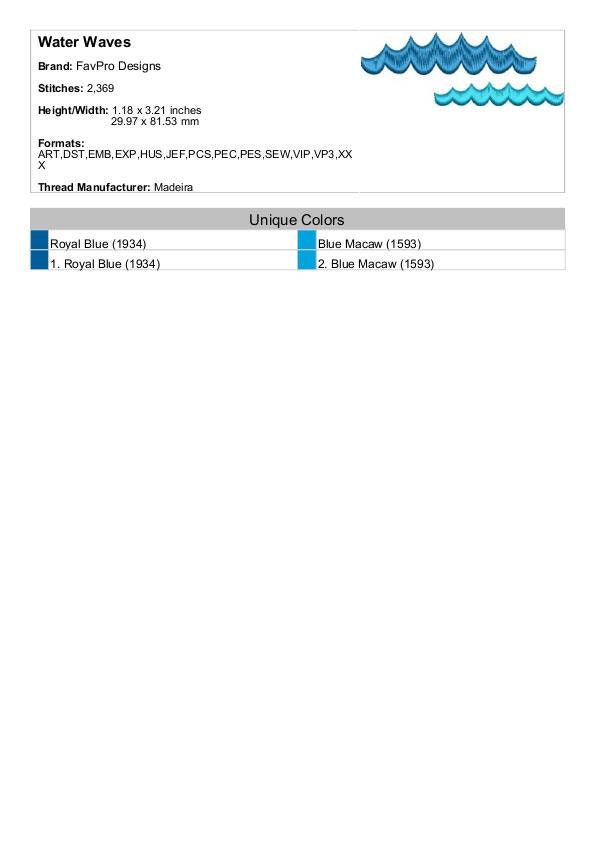 Water Waves

Brand: FavPro Designs

Stitches: 2,369

Height/Width: 1.18 x 3.21 inches
29.97 x 81.53 mm

Formats:
ART,DST,EMB,EXP,HUS,JEF,PCS,PEC,PES,SEW,VIP,VP3,XXX

Thread Manufacturer: Madeira

Unique Colors

| Royal Blue (1934) | Blue Macaw (1593) |
|---|---|
| 1. Royal Blue (1934) | 2. Blue Macaw (1593) |